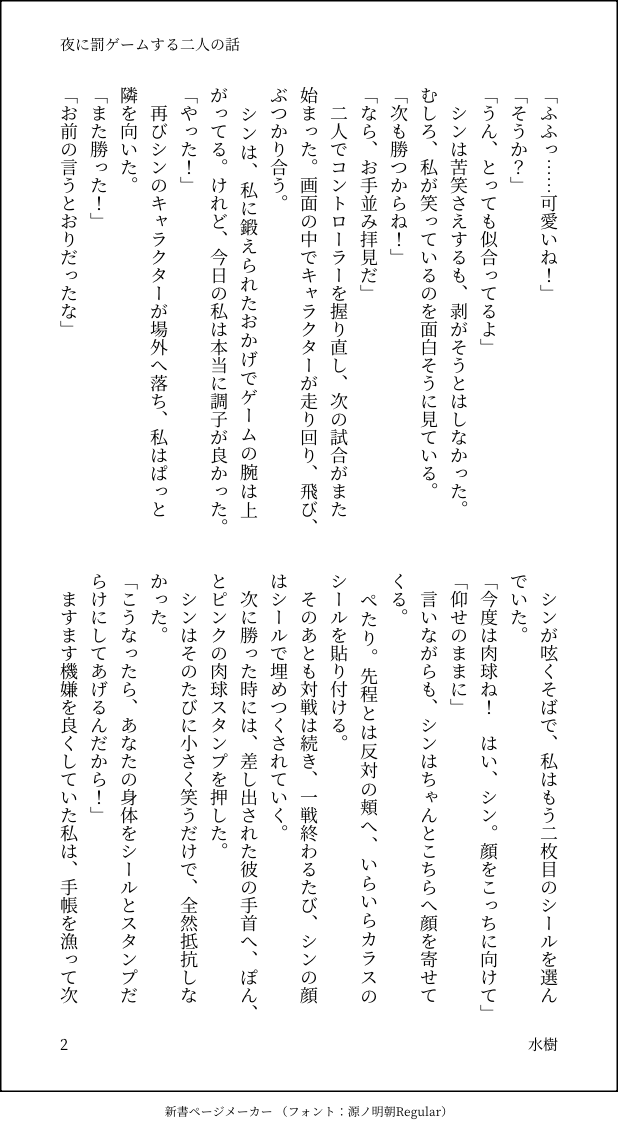 夜に罰ゲームする二人の話

シンが呟くそばで、私はもう二枚目のシールを選んでいた。

「今度は肉球ね！　はい、シン。顔をこっちに向けて」

「仰せのままに」

言いながらも、シンはちゃんとこちらへ顔を寄せてくる。

ぺたり。先程とは反対の頬へ、いらいらカラスのシールを貼り付ける。

そのあとも対戦は続き、一戦終わるたび、シンの顔はシールで埋めつくされていく。

次に勝った時には、差し出された彼の手首へ、ぽん、とピンクの肉球スタンプを押した。

シンはそのたびに小さく笑うだけで、全然抵抗しなかった。

「こうなったら、あなたの身体をシールとスタンプだらけにしてあげるんだから！」

ますます機嫌を良くしていた私は、手帳を漁って次

「ふふっ……可愛いね！」

「そうか？」

「うん、とっても似合ってるよ」

シンは苦笑さえするも、剥がそうとはしなかった。むしろ、私が笑っているのを面白そうに見ている。

「次も勝つからね！」

「なら、お手並み拝見だ」

二人でコントローラーを握り直し、次の試合がまた始まった。画面の中でキャラクターが走り回り、飛び、ぶつかり合う。

シンは、私に鍛えられたおかげでゲームの腕は上がってる。けれど、今日の私は本当に調子が良かった。

「やった！」

再びシンのキャラクターが場外へ落ち、私はぱっと隣を向いた。

「また勝った！」

「お前の言うとおりだったな」

2

水樹

新書ページメーカー（フォント：源ノ明朝Regular）